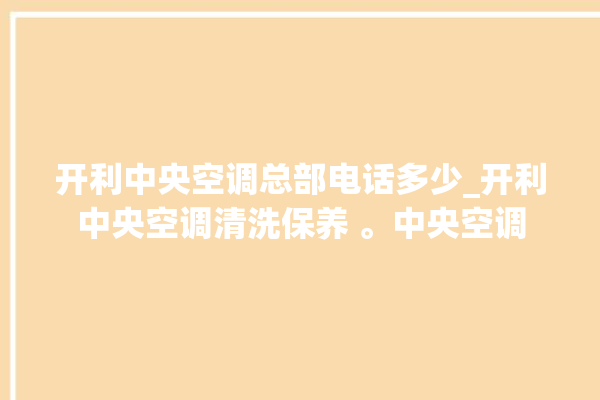 开利中央空调总部电话多少_开利中央空调清洗保养 。中央空调